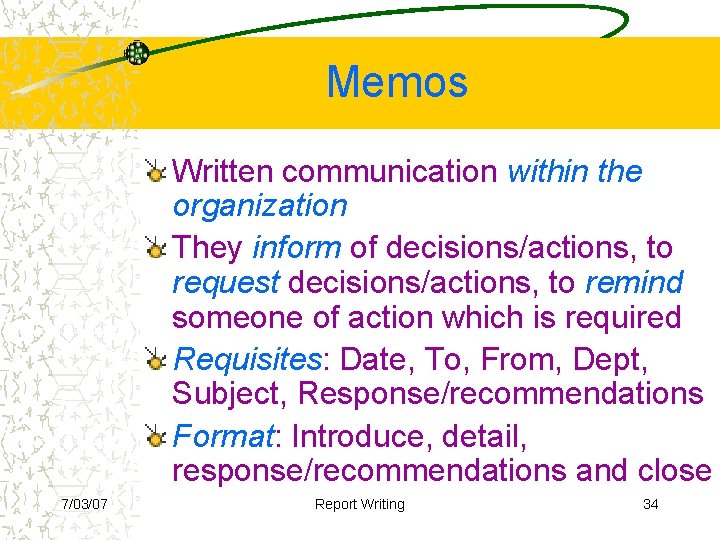 Memos

Written communication within the organization

They inform of decisions/actions, to request decisions/actions, to remind someone of action which is required

Requisites: Date, To, From, Dept, Subject, Response/recommendations

Format: Introduce, detail, response/recommendations and close

7/03/07

Report Writing

34